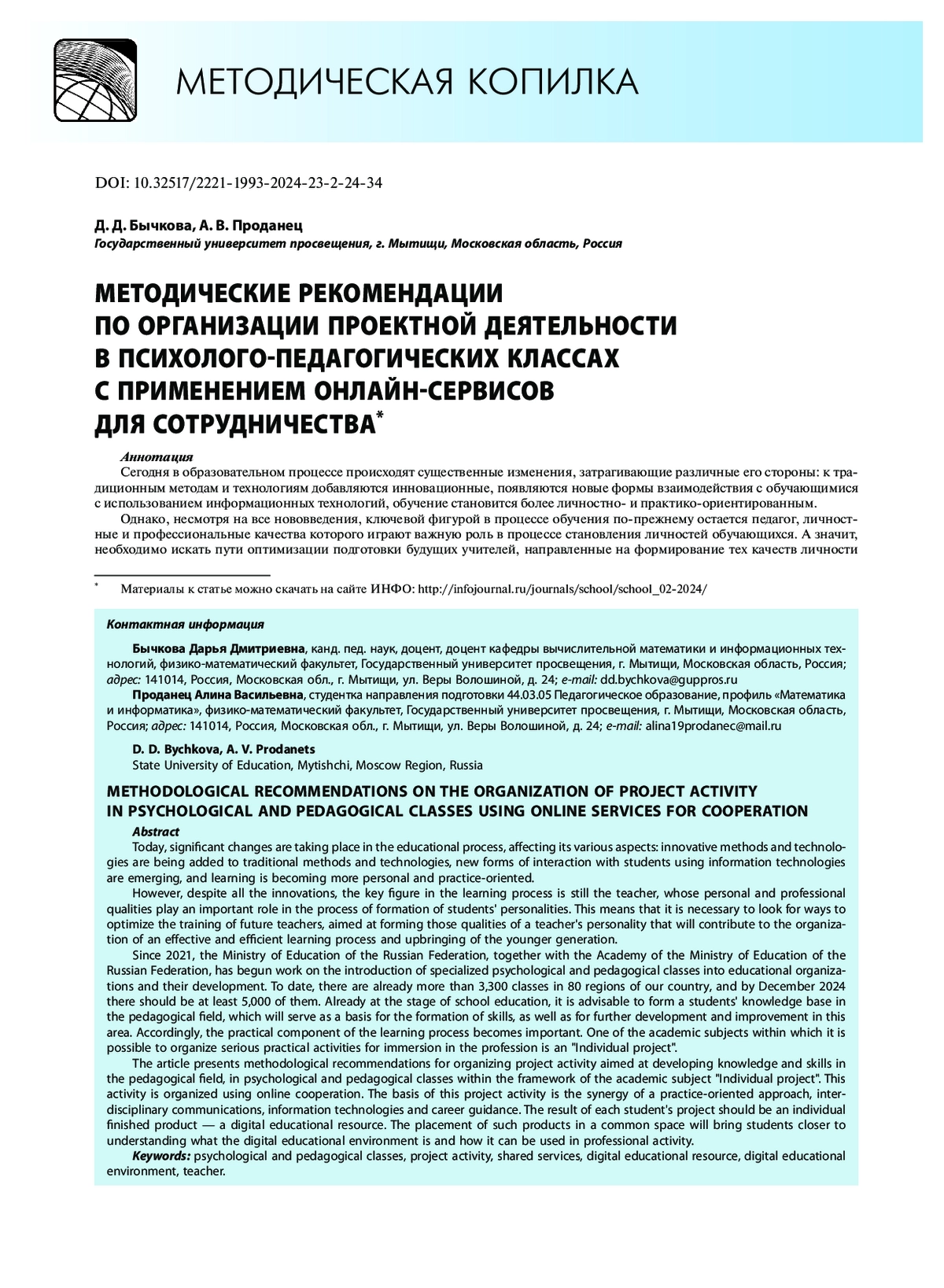 МЕТОДИЧЕСКАЯ КОПИЛКА

DOI: 10.32517/2221-1993-2024-23-2-24-34

Д. Д. Бычкова, А. В. Проданец
Государственный университет просвещения, г. Мытищи, Московская область, Россия

МЕТОДИЧЕСКИЕ РЕКОМЕНДАЦИИ ПО ОРГАНИЗАЦИИ ПРОЕКТНОЙ ДЕЯТЕЛЬНОСТИ В ПСИХОЛОГО-ПЕДАГОГИЧЕСКИХ КЛАССАХ С ПРИМЕНЕНИЕМ ОНЛАЙН-СЕРВИСОВ ДЛЯ СОТРУДНИЧЕСТВА*

Аннотация
Сегодня в образовательном процессе происходят существенные изменения, затрагивающие различные его стороны: к традиционным методам и технологиям добавляются инновационные, появляются новые формы взаимодействия с обучающимися с использованием информационных технологий, обучение становится более личностно- и практико-ориентированным.

Однако, несмотря на все нововведения, ключевой фигурой в процессе обучения по-прежнему остается педагог, личностные и профессиональные качества которого играют важную роль в процессе становления личностей обучающихся. А значит, необходимо искать пути оптимизации подготовки будущих учителей, направленные на формирование тех качеств личности

* Материалы к статье можно скачать на сайте ИНФО: http://infojournal.ru/journals/school/school_02-2024/

Контактная информация
Бычкова Дарья Дмитриевна, канд. пед. наук, доцент, доцент кафедры вычислительной математики и информационных технологий, физико-математический факультет, Государственный университет просвещения, г. Мытищи, Московская область, Россия; адрес: 141014, Россия, Московская обл., г. Мытищи, ул. Веры Волошиной, д. 24; e-mail: dd.bychkova@guppros.ru
Проданец Алина Васильевна, студентка направления подготовки 44.03.05 Педагогическое образование, профиль «Математика и информатика», физико-математический факультет, Государственный университет просвещения, г. Мытищи, Московская область, Россия; адрес: 141014, Россия, Московская обл., г. Мытищи, ул. Веры Волошиной, д. 24; e-mail: alina19prodanec@mail.ru

D. D. Bychkova, A. V. Prodanets
State University of Education, Mytishchi, Moscow Region, Russia

METHODOLOGICAL RECOMMENDATIONS ON THE ORGANIZATION OF PROJECT ACTIVITY IN PSYCHOLOGICAL AND PEDAGOGICAL CLASSES USING ONLINE SERVICES FOR COOPERATION

Abstract
Today, significant changes are taking place in the educational process, affecting its various aspects: innovative methods and technologies are being added to traditional methods and technologies, new forms of interaction with students using information technologies are emerging, and learning is becoming more personal and practice-oriented.

However, despite all the innovations, the key figure in the learning process is still the teacher, whose personal and professional qualities play an important role in the process of formation of students' personalities. This means that it is necessary to look for ways to optimize the training of future teachers, aimed at forming those qualities of a teacher's personality that will contribute to the organization of an effective and efficient learning process and upbringing of the younger generation.

Since 2021, the Ministry of Education of the Russian Federation, together with the Academy of the Ministry of Education of the Russian Federation, has begun work on the introduction of specialized psychological and pedagogical classes into educational organizations and their development. To date, there are already more than 3,300 classes in 80 regions of our country, and by December 2024 there should be at least 5,000 of them. Already at the stage of school education, it is advisable to form a students' knowledge base in the pedagogical field, which will serve as a basis for the formation of skills, as well as for further development and improvement in this area. Accordingly, the practical component of the learning process becomes important. One of the academic subjects within which it is possible to organize serious practical activities for immersion in the profession is an "Individual project".

The article presents methodological recommendations for organizing project activity aimed at developing knowledge and skills in the pedagogical field, in psychological and pedagogical classes within the framework of the academic subject "Individual project". This activity is organized using online cooperation. The basis of this project activity is the synergy of a practice-oriented approach, interdisciplinary communications, information technologies and career guidance. The result of each student's project should be an individual finished product — a digital educational resource. The placement of such products in a common space will bring students closer to understanding what the digital educational environment is and how it can be used in professional activity.

Keywords: psychological and pedagogical classes, project activity, shared services, digital educational resource, digital educational environment, teacher.